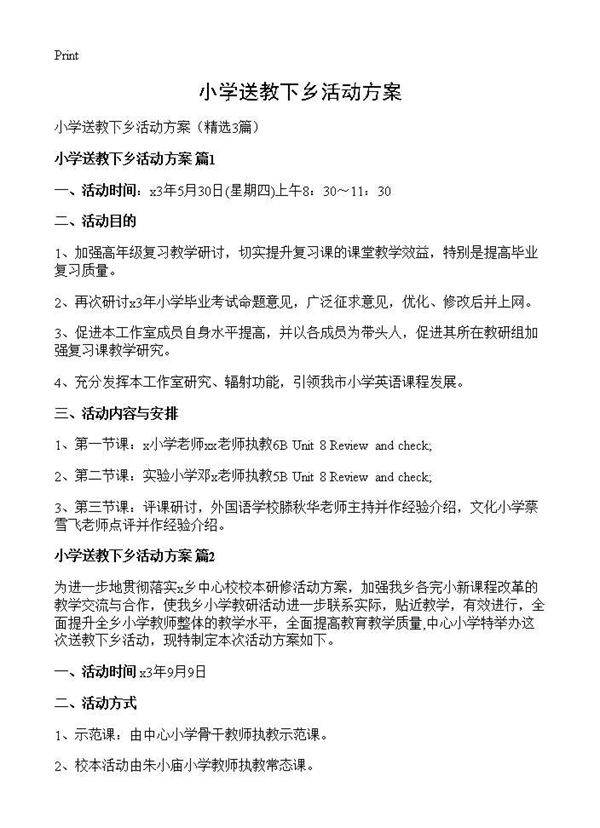 Print

小学送教下乡活动方案

小学送教下乡活动方案（精选3篇）

小学送教下乡活动方案 篇1

一、活动时间：x3年5月30日(星期四)上午8：30～11：30

二、活动目的

1、加强高年级复习教学研讨，切实提升复习课的课堂教学效益，特别是提高毕业复习质量。

2、再次研讨x3年小学毕业考试命题意见，广泛征求意见，优化、修改后并上网。

3、促进本工作室成员自身水平提高，并以各成员为带头人，促进其所在教研组加强复习课教学研究。

4、充分发挥本工作室研究、辐射功能，引领我市小学英语课程发展。

三、活动内容与安排

1、第一节课：x小学老师xx老师执教6B Unit 8 Review and check;

2、第二节课：实验小学邓x老师执教5B Unit 8 Review and check;

3、第三节课：评课研讨，外国语学校滕秋华老师主持并作经验介绍，文化小学蔡雪飞老师点评并作经验介绍。

小学送教下乡活动方案 篇2

为进一步地贯彻落实x乡中心校校本研修活动方案，加强我乡各完小新课程改革的教学交流与合作，使我乡小学教研活动进一步联系实际，贴近教学，有效进行，全面提升全乡小学教师整体的教学水平，全面提高教育教学质量,中心小学特举办这次送教下乡活动，现特制定本次活动方案如下。

一、活动时间 x3年9月9日

二、活动方式

1、示范课：由中心小学骨干教师执教示范课。

2、校本活动由朱小庙小学教师执教常态课。